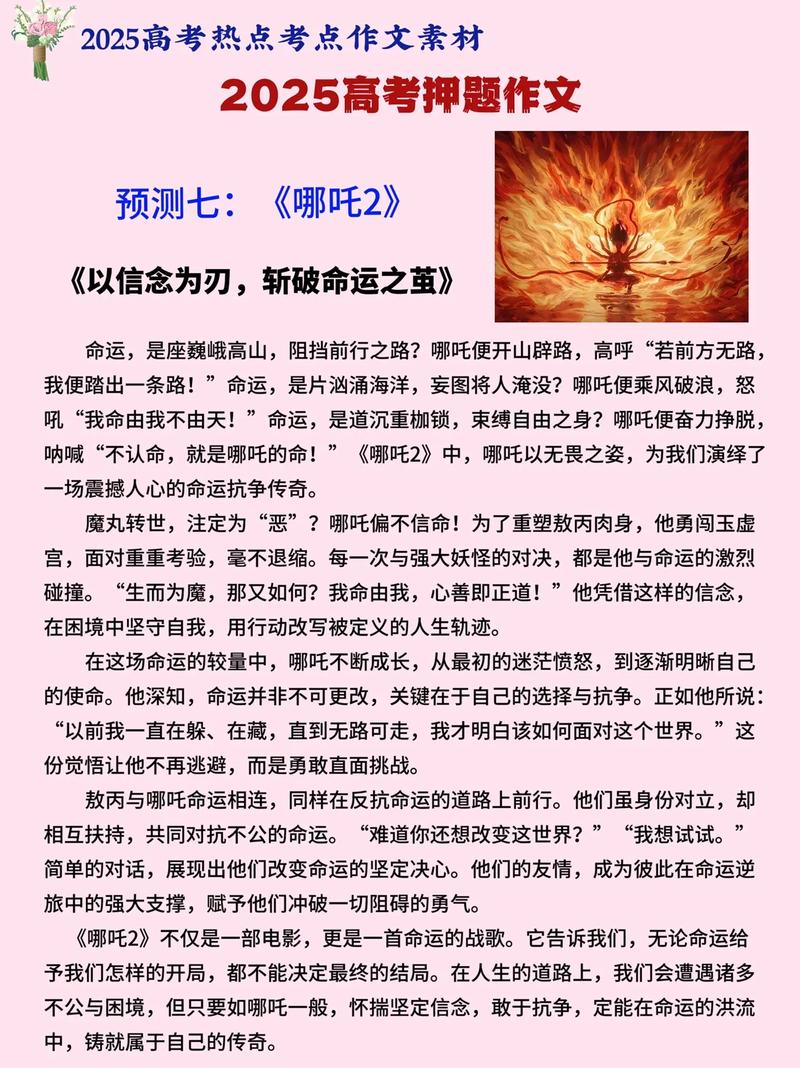 2025高考热点考点作文素材

2025高考押题作文

预测七：《哪吒2》

《以信念为刃，斩破命运之茧》

命运，是座巍峨高山，阻挡前行之路？哪吒便开山辟路，高呼“若前方无路，我便踏出一条路！”命运，是片汹涌海洋，妄图将人淹没？哪吒便乘风破浪，怒吼“我命由我不由天！”命运，是道沉重枷锁，束缚自由之身？哪吒便奋力挣脱，呐喊“不认命，就是哪吒的命！”《哪吒2》中，哪吒以无畏之姿，为我们演绎了一场震撼人心的命运抗争传奇。

魔丸转世，注定为“恶”？哪吒偏不信命！为了重塑敖丙肉身，他勇闯玉虚宫，面对重重考验，毫不退缩。每一次与强大妖怪的对决，都是他与命运的激烈碰撞。“生而为魔，那又如何？我命由我，心善即正道！”他凭借这样的信念，在困境中坚守自我，用行动改写被定义的人生轨迹。

在这场命运的较量中，哪吒不断成长，从最初的迷茫愤怒，到逐渐明晰自己的使命。他深知，命运并非不可更改，关键在于自己的选择与抗争。正如他所说：“以前我一直在躲、在藏，直到无路可走，我才明白该如何面对这个世界。”这份觉悟让他不再逃避，而是勇敢直面挑战。

敖丙与哪吒命运相连，同样在反抗命运的道路上前行。他们虽身份对立，却相互扶持，共同对抗不公的命运。“难道你还想改变这世界？”“我想试试。”简单的对话，展现出他们改变命运的坚定决心。他们的友情，成为彼此在命运逆旅中的强大支撑，赋予他们冲破一切阻碍的勇气。

《哪吒2》不仅是一部电影，更是一首命运的战歌。它告诉我们，无论命运给予我们怎样的开局，都不能决定最终的结局。在人生的道路上，我们会遭遇诸多不公与困境，但只要如哪吒一般，怀揣坚定信念，敢于抗争，定能在命运的洪流中，铸就属于自己的传奇。